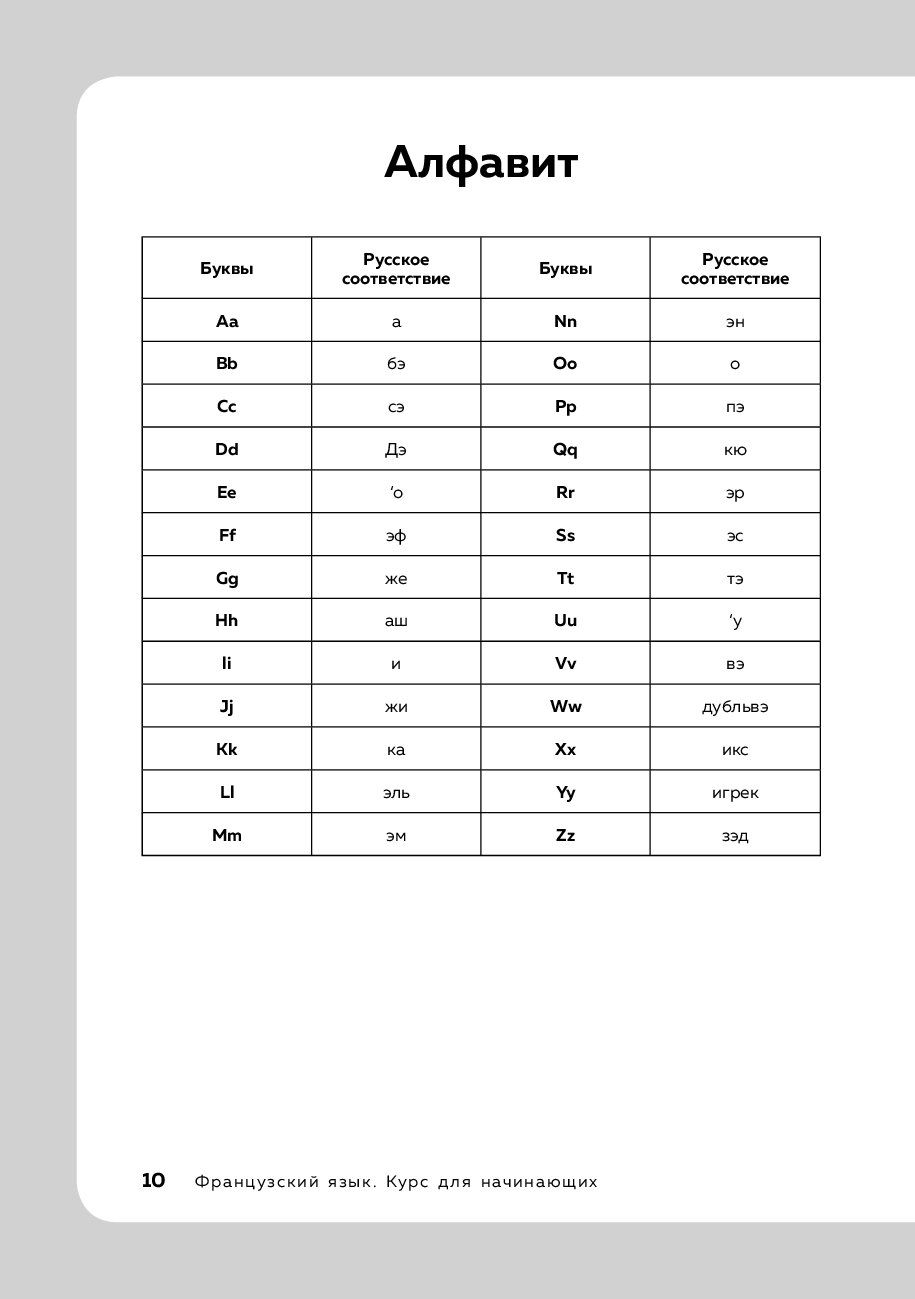 Алфавит

| Буквы | Русское соответствие | Буквы | Русское соответствие |
|---|---|---|---|
| Aa | а | Nn | эн |
| Bb | бэ | Oo | о |
| Cc | сэ | Pp | пэ |
| Dd | Дэ | Qq | кю |
| Ee | ‘о | Rr | эр |
| Ff | эф | Ss | эс |
| Gg | же | Tt | тэ |
| Hh | аш | Uu | ‘у |
| Ii | и | Vv | вэ |
| Jj | жи | Ww | дубльвэ |
| Kk | ка | Xx | икс |
| Ll | эль | Yy | игрек |
| Mm | эм | Zz | зэд |

10 Французский язык. Курс для начинающих